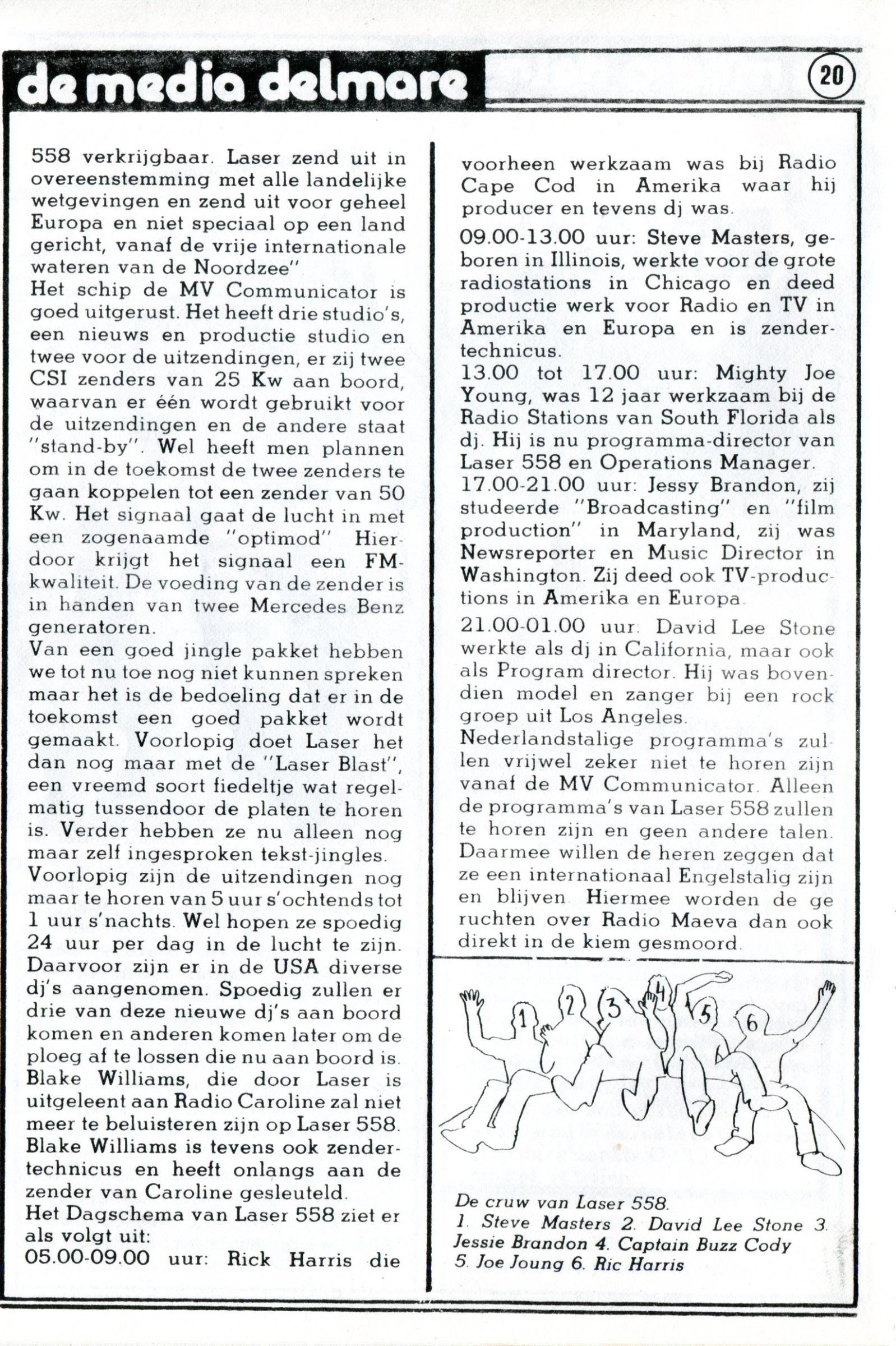 de media delmare

20

558 verkrijgbaar. Laser zend uit in overeenstemming met alle landelijke wetgevingen en zend uit voor geheel Europa en niet speciaal op een land gericht, vanaf de vrije internationale wateren van de Noordzee"
Het schip de MV Communicator is goed uitgerust. Het heeft drie studio's, een nieuws en productie studio en twee voor de uitzendingen, er zij twee CSI zenders van 25 Kw aan boord, waarvan er één wordt gebruikt voor de uitzendingen en de andere staat "stand-by". Wel heeft men plannen om in de toekomst de twee zenders te gaan koppelen tot een zender van 50 Kw. Het signaal gaat de lucht in met een zogenaamde "optimod" Hierdoor krijgt het signaal een FM-kwaliteit. De voeding van de zender is in handen van twee Mercedes Benz generatoren.
Van een goed jingle pakket hebben we tot nu toe nog niet kunnen spreken maar het is de bedoeling dat er in de toekomst een goed pakket wordt gemaakt. Voorlopig doet Laser het dan nog maar met de "Laser Blast", een vreemd soort fiedeltje wat regelmatig tussendoor de platen te horen is. Verder hebben ze nu alleen nog maar zelf ingesproken tekst-jingles.
Voorlopig zijn de uitzendingen nog maar te horen van 5 uur s'ochtends tot 1 uur s'nachts. Wel hopen ze spoedig 24 uur per dag in de lucht te zijn. Daarvoor zijn er in de USA diverse dj's aangenomen. Spoedig zullen er drie van deze nieuwe dj's aan boord komen en anderen komen later om de ploeg af te lossen die nu aan boord is.
Blake Williams, die door Laser is uitgeleent aan Radio Caroline zal niet meer te beluisteren zijn op Laser 558.
Blake Williams is tevens ook zendertechnicus en heeft onlangs aan de zender van Caroline gesleuteld.
Het Dagschema van Laser 558 ziet er als volgt uit:
05.00-09.00 uur: Rick Harris die voorheen werkzaam was bij Radio Cape Cod in Amerika waar hij producer en tevens dj was.
09.00-13.00 uur: Steve Masters, geboren in Illinois, werkte voor de grote radiostations in Chicago en deed productie werk voor Radio en TV in Amerika en Europa en is zendertechnicus.
13.00 tot 17.00 uur: Mighty Joe Young, was 12 jaar werkzaam bij de Radio Stations van South Florida als dj. Hij is nu programma-director van Laser 558 en Operations Manager.
17.00-21.00 uur: Jessy Brandon, zij studeerde "Broadcasting" en "film production" in Maryland, zij was Newsreporter en Music Director in Washington. Zij deed ook TV-productions in Amerika en Europa.
21.00-01.00 uur: David Lee Stone werkte als dj in California, maar ook als Program director. Hij was bovendien model en zanger bij een rock groep uit Los Angeles.
Nederlandstalige programma's zullen vrijwel zeker niet te horen zijn vanaf de MV Communicator. Alleen de programma's van Laser 558 zullen te horen zijn en geen andere talen. Daarmee willen de heren zeggen dat ze een internationaal Engelstalig zijn en blijven. Hiermee worden de geruchten over Radio Maeva dan ook direkt in de kiem gesmoord.

1 2 3 4 5 6

De cruw van Laser 558.
1. Steve Masters 2. David Lee Stone 3. Jessie Brandon 4. Captain Buzz Cody 5. Joe Joung 6. Ric Harris